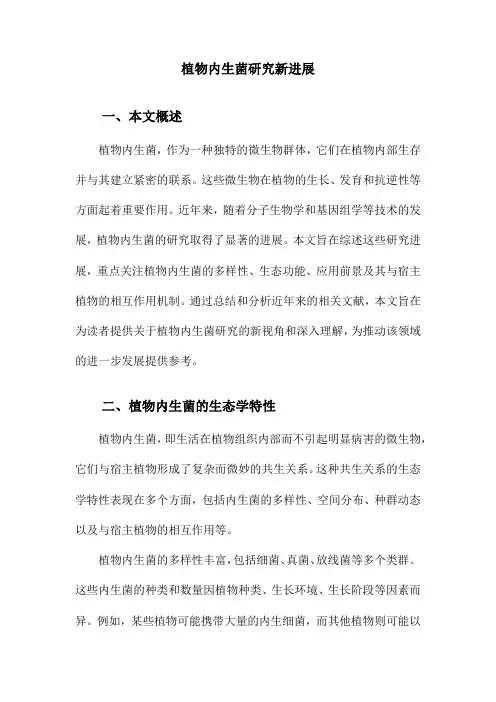 植物内生菌研究新进展

一、本文概述

植物内生菌，作为一种独特的微生物群体，它们在植物内部生存并与其建立紧密的联系。这些微生物在植物的生长、发育和抗逆性等方面起着重要作用。近年来，随着分子生物学和基因组学等技术的发展，植物内生菌的研究取得了显著的进展。本文旨在综述这些研究进展，重点关注植物内生菌的多样性、生态功能、应用前景及其与宿主植物的相互作用机制。通过总结和分析近年来的相关文献，本文旨在为读者提供关于植物内生菌研究的新视角和深入理解，为推动该领域的进一步发展提供参考。

二、植物内生菌的生态学特性

植物内生菌，即生活在植物组织内部而不引起明显病害的微生物，它们与宿主植物形成了复杂而微妙的共生关系。这种共生关系的生态学特性表现在多个方面，包括内生菌的多样性、空间分布、种群动态以及与宿主植物的相互作用等。

植物内生菌的多样性丰富，包括细菌、真菌、放线菌等多个类群。这些内生菌的种类和数量因植物种类、生长环境、生长阶段等因素而异。例如，某些植物可能携带大量的内生细菌，而其他植物则可能以